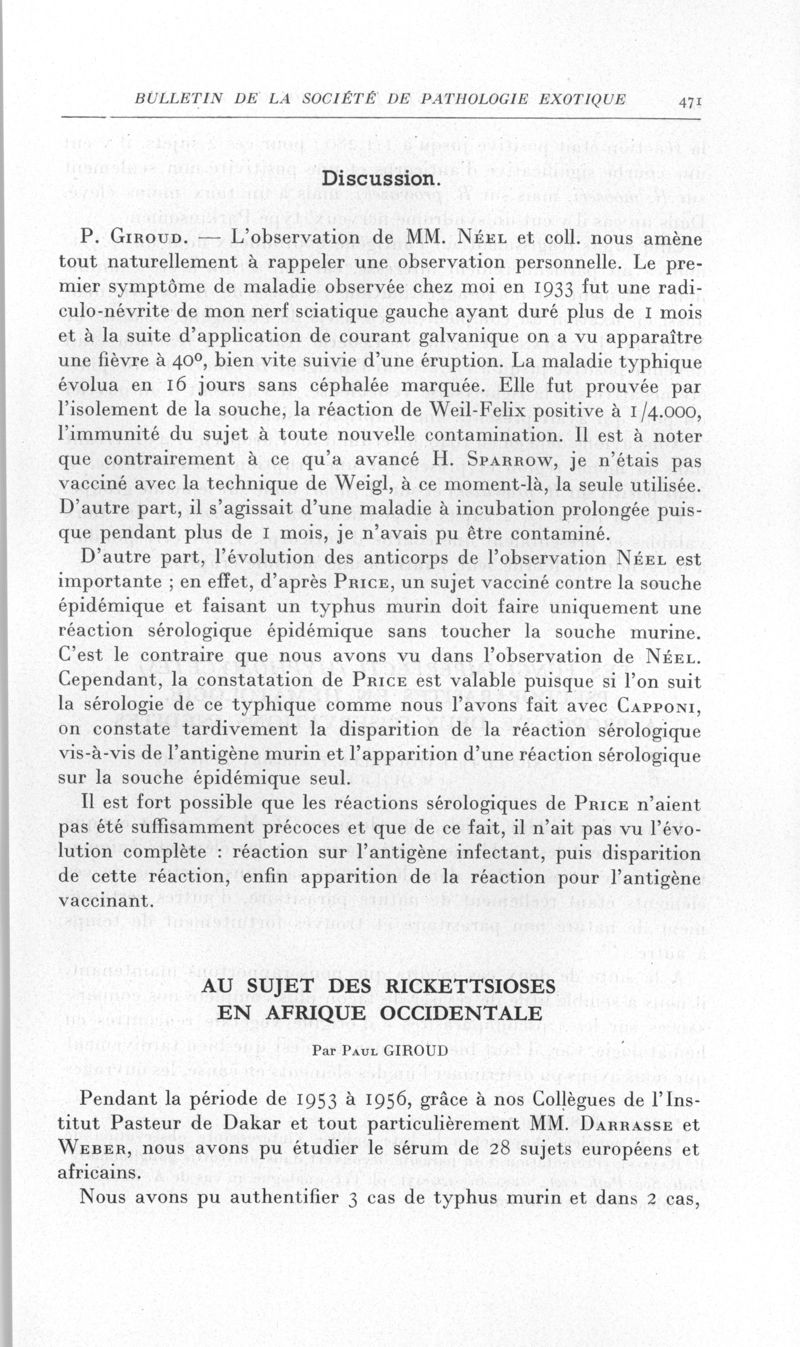 BULLETIN DE LA SOCIÉTÉ DE PATHOLOGIE EXOTIQUE 471

Discussion.

P. Giroud. — L'observation de MM. Néel et coll. nous amène tout naturellement à rappeler une observation personnelle. Le premier symptôme de maladie observée chez moi en 1933 fut une radiculo-névrite de mon nerf sciatique gauche ayant duré plus de 1 mois et à la suite d'application de courant galvanique on a vu apparaître une fièvre à 40°, bien vite suivie d'une éruption. La maladie typhique évolua en 16 jours sans céphalée marquée. Elle fut prouvée par l'isolement de la souche, la réaction de Weil-Felix positive à 1/4.000, l'immunité du sujet à toute nouvelle contamination. Il est à noter que contrairement à ce qu'a avancé H. Sparrow, je n'étais pas vacciné avec la technique de Weigl, à ce moment-là, la seule utilisée. D'autre part, il s'agissait d'une maladie à incubation prolongée puisque pendant plus de 1 mois, je n'avais pu être contaminé.

D'autre part, l'évolution des anticorps de l'observation Néel est importante ; en effet, d'après Price, un sujet vacciné contre la souche épidémique et faisant un typhus murin doit faire uniquement une réaction sérologique épidémique sans toucher la souche murine. C'est le contraire que nous avons vu dans l'observation de Néel. Cependant, la constatation de Price est valable puisque si l'on suit la sérologie de ce typhique comme nous l'avons fait avec Capponi, on constate tardivement la disparition de la réaction sérologique vis-à-vis de l'antigène murin et l'apparition d'une réaction sérologique sur la souche épidémique seul.

Il est fort possible que les réactions sérologiques de Price n'aient pas été suffisamment précoces et que de ce fait, il n'ait pas vu l'évolution complète : réaction sur l'antigène infectant, puis disparition de cette réaction, enfin apparition de la réaction pour l'antigène vaccinant.

AU SUJET DES RICKETTSIOSES EN AFRIQUE OCCIDENTALE

Par Paul GIROUD

Pendant la période de 1953 à 1956, grâce à nos Collègues de l'Institut Pasteur de Dakar et tout particulièrement MM. Darrasse et Weber, nous avons pu étudier le sérum de 28 sujets européens et africains.

Nous avons pu authentifier 3 cas de typhus murin et dans 2 cas,